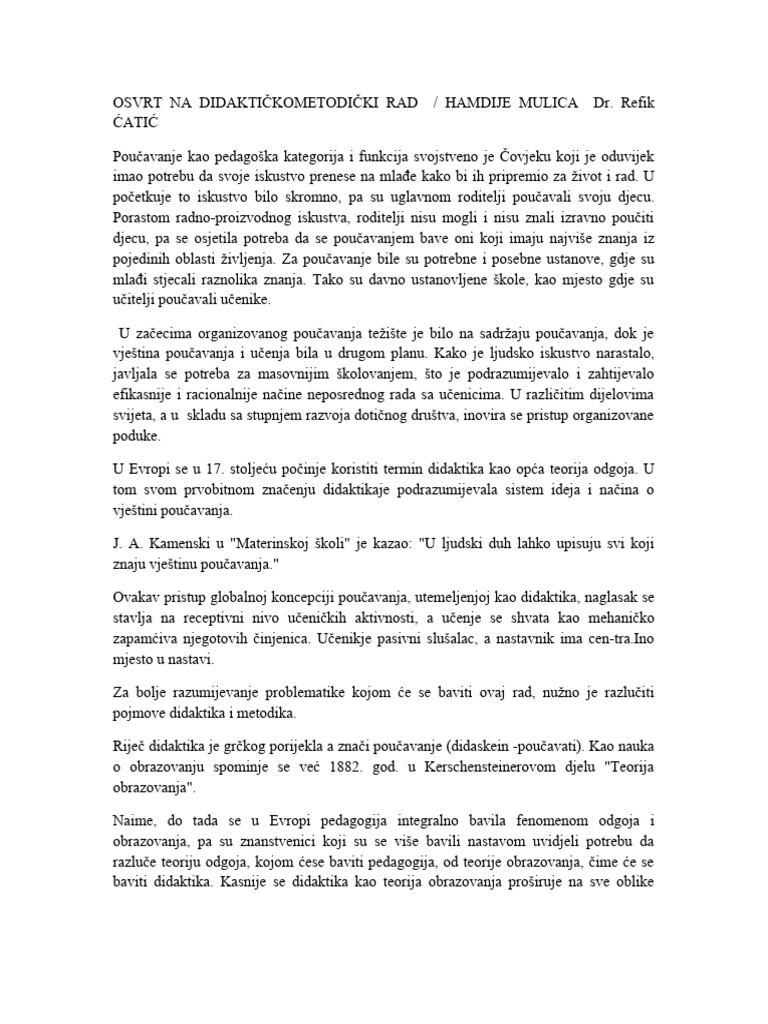 OSVRT NA DIDAKTIČKOMETODIČKI RAD / HAMDIJE MULICA Dr. Refik ĆATIĆ

Poučavanje kao pedagoška kategorija i funkcija svojstveno je Čovjeku koji je oduvijek imao potrebu da svoje iskustvo prenese na mlađe kako bi ih pripremio za život i rad. U početkuje to iskustvo bilo skromno, pa su uglavnom roditelji poučavali svoju djecu. Porastom radno-proizvodnog iskustva, roditelji nisu mogli i nisu znali izravno poučiti djecu, pa se osjetila potreba da se poučavanjem bave oni koji imaju najviše znanja iz pojedinih oblasti življenja. Za poučavanje bile su potrebne i posebne ustanove, gdje su mlađi stjecali raznolika znanja. Tako su davno ustanovljene škole, kao mjesto gdje su učitelji poučavali učenike.

U začecima organizovanog poučavanja težište je bilo na sadržaju poučavanja, dok je vještina poučavanja i učenja bila u drugom planu. Kako je ljudsko iskustvo narastalo, javljala se potreba za masovnijim školovanjem, što je podrazumijevalo i zahtijevalo efikasnije i racionalnije načine neposrednog rada sa učenicima. U različitim dijelovima svijeta, a u skladu sa stupnjem razvoja dotičnog društva, inovira se pristup organizovane poduke.

U Evropi se u 17. stoljeću počinje koristiti termin didaktika kao opća teorija odgoja. U tom svom prvobitnom značenju didaktikaje podrazumijevala sistem ideja i načina o vještini poučavanja.

J. A. Kamenski u "Materinskoj školi" je kazao: "U ljudski duh lahko upisuju svi koji znaju vještinu poučavanja."

Ovakav pristup globalnoj koncepciji poučavanja, utemeljenjoj kao didaktika, naglasak se stavlja na receptivni nivo učeničkih aktivnosti, a učenje se shvata kao mehaničko zapamćiva njegotovih činjenica. Učenikje pasivni slušalac, a nastavnik ima cen-tra.Ino mjesto u nastavi.

Za bolje razumijevanje problematike kojom će se baviti ovaj rad, nužno je razlučiti pojmove didaktika i metodika.

Riječ didaktika je grčkog porijekla a znači poučavanje (didaskein -poučavati). Kao nauka o obrazovanju spominje se već 1882. god. u Kerschensteinerovom djelu "Teorija obrazovanja".

Naime, do tada se u Evropi pedagogija integralno bavila fenomenom odgoja i obrazovanja, pa su znanstvenici koji su se više bavili nastavom uvidjeli potrebu da razluče teoriju odgoja, kojom ćese baviti pedagogija, od teorije obrazovanja, čime će se baviti didaktika. Kasnije se didaktika kao teorija obrazovanja proširuje na sve oblike